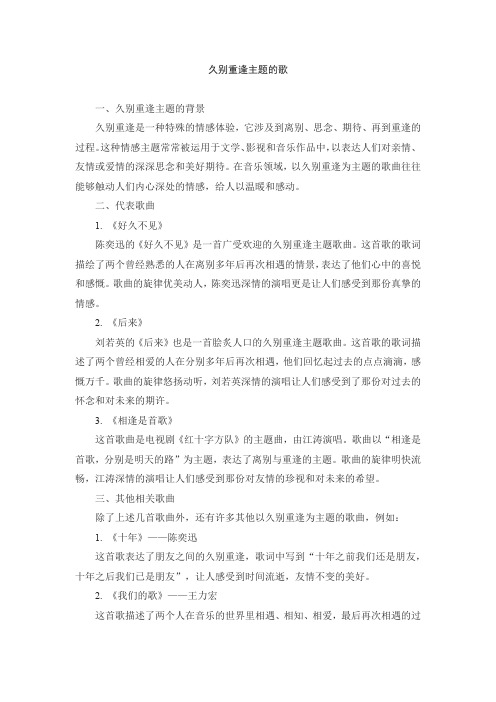 久别重逢主题的歌

一、久别重逢主题的背景

久别重逢是一种特殊的情感体验，它涉及到离别、思念、期待、再到重逢的过程。这种情感主题常常被运用于文学、影视和音乐作品中，以表达人们对亲情、友情或爱情的深深思念和美好期待。在音乐领域，以久别重逢为主题的歌曲往往能够触动人们内心深处的情感，给人以温暖和感动。

二、代表歌曲

1. 《好久不见》

陈奕迅的《好久不见》是一首广受欢迎的久别重逢主题歌曲。这首歌的歌词描绘了两个曾经熟悉的人在离别多年后再次相遇的情景，表达了他们心中的喜悦和感慨。歌曲的旋律优美动人，陈奕迅深情的演唱更是让人们感受到那份真挚的情感。

2. 《后来》

刘若英的《后来》也是一首脍炙人口的久别重逢主题歌曲。这首歌的歌词描述了两个曾经相爱的人在分别多年后再次相遇，他们回忆起过去的点点滴滴，感慨万千。歌曲的旋律悠扬动听，刘若英深情的演唱让人们感受到了那份对过去的怀念和对未来的期许。

3. 《相逢是首歌》

这首歌曲是电视剧《红十字方队》的主题曲，由江涛演唱。歌曲以“相逢是首歌，分别是明天的路”为主题，表达了离别与重逢的主题。歌曲的旋律明快流畅，江涛深情的演唱让人们感受到那份对友情的珍视和对未来的希望。

三、其他相关歌曲

除了上述几首歌曲外，还有许多其他以久别重逢为主题的歌曲，例如：

1. 《十年》——陈奕迅

这首歌表达了朋友之间的久别重逢，歌词中写到“十年之前我们还是朋友，十年之后我们已是朋友”，让人感受到时间流逝，友情不变的美好。

2. 《我们的歌》——王力宏

这首歌描述了两个人在音乐的世界里相遇、相知、相爱，最后再次相遇的过